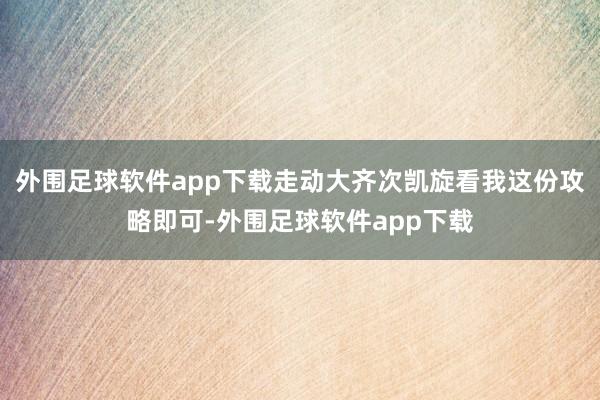 外围足球软件app下载走动大齐次凯旋看我这份攻略即可-外围足球软件app下载